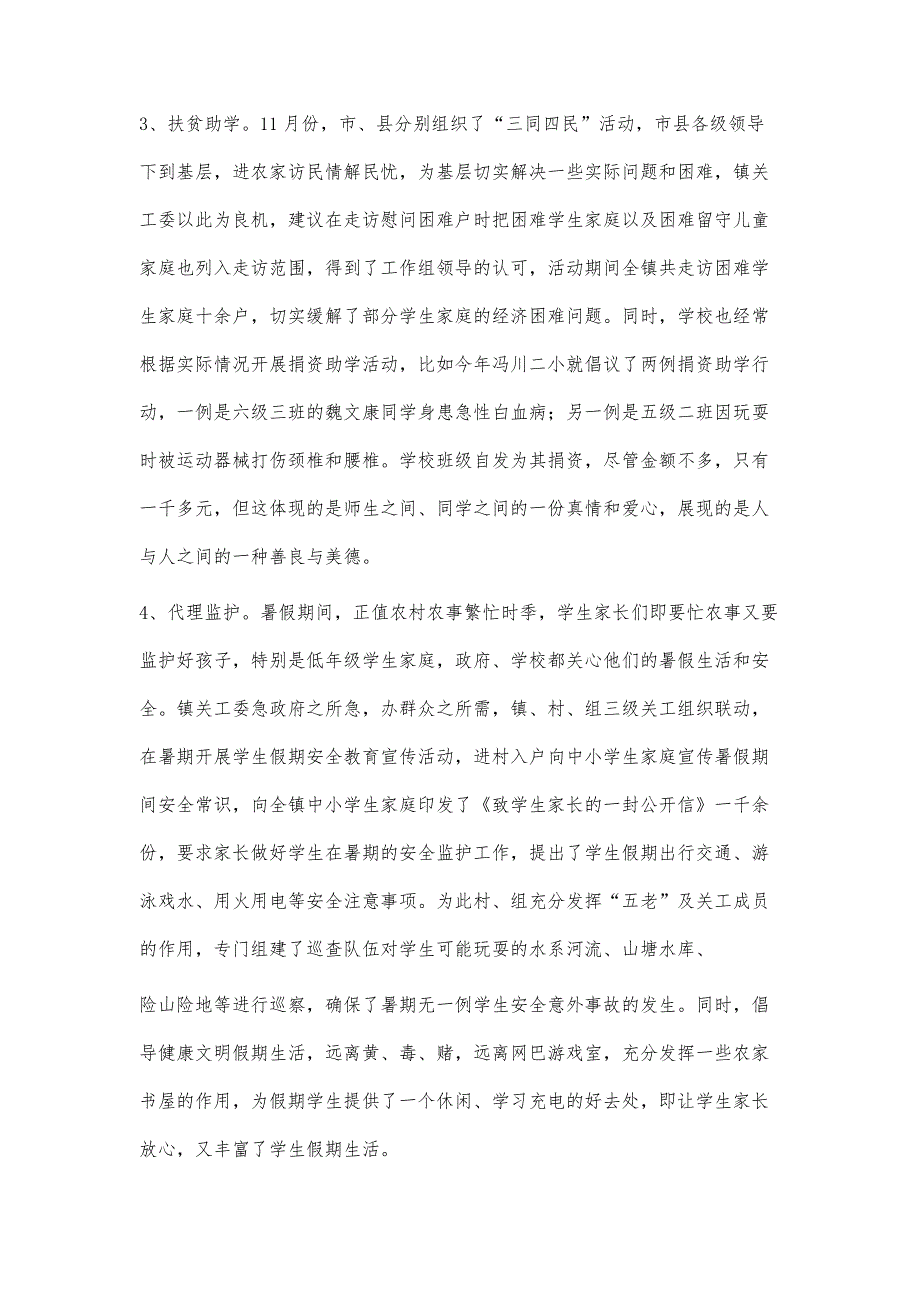 3、扶贫助学。11月份，市、县分别组织了“三同四民”活动，市县各级领导下到基层，进农家访民情解民忧，为基层切实解决一些实际问题和困难，镇关工委以此为良机，建议在走访慰问困难户时把困难学生家庭以及困难留守儿童家庭也列入走访范围，得到了工作组领导的认可，活动期间全镇共走访困难学生家庭十余户，切实缓解了部分学生家庭的经济困难问题。同时，学校也经常根据实际情况开展捐资助学活动，比如今年冯川二小就倡议了两例捐资助学行动，一例是六级三班的魏文康同学身患急性白血病；另一例是五级二班因玩耍时被运动器械打伤颈椎和腰椎。学校班级自发为其捐资，尽管金额不多，只有一千多元，但这体现的是师生之间、同学之间的一份真情和爱心，展现的是人与人之间的一种善良与美德。

4、代理监护。暑假期间，正值农村农事繁忙时季，学生家长们即要忙农事又要监护好孩子，特别是低年级学生家庭，政府、学校都关心他们的暑假生活和安全。镇关工委急政府之所急，办群众之所需，镇、村、组三级关工组织联动，在暑期开展学生假期安全教育宣传活动，进村入户向中小学生家庭宣传暑假期间安全常识，向全镇中小学生家庭印发了《致学生家长的一封公开信》一千余份，要求家长做好学生在暑期的安全监护工作，提出了学生假期出行交通、游泳戏水、用火用电等安全注意事项。为此村、组充分发挥“五老”及关工成员的作用，专门组建了巡查队伍对学生可能玩耍的水系河流、山塘水库、

险山险地等进行巡察，确保了暑期无一例学生安全意外事故的发生。同时，倡导健康文明假期生活，远离黄、毒、赌，远离网巴游戏室，充分发挥一些农家书屋的作用，为假期学生提供了一个休闲、学习充电的好去处，即让学生家长放心，又丰富了学生假期生活。